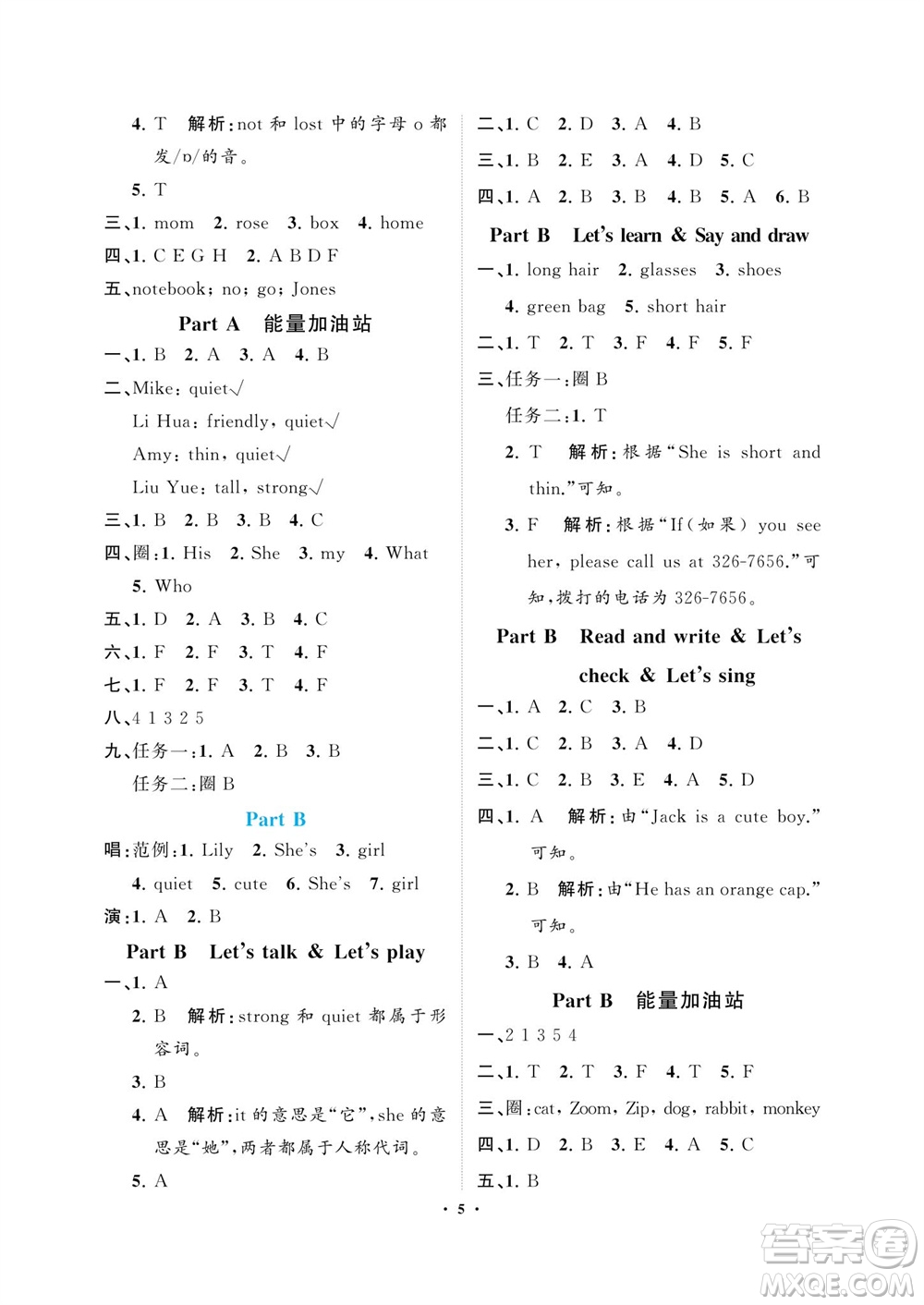 4. T 解析：not 和 lost 中的字母 o 都发/ɒ/的音。

5. T

三、1. mom 2. rose 3. box 4. home

四、1. C E G H 2. A B D F

五、notebook; no; go; Jones

Part A 能量加油站

一、1. B 2. A 3. A 4. B

二、Mike: quiet√

Li Hua: friendly, quiet√

Amy: thin, quiet√

Liu Yue: tall, strong√

三、1. B 2. B 3. B 4. C

四、圈：1. His 2. She 3. my 4. What 5. Who

五、1. D 2. A 3. B 4. C

六、1. F 2. F 3. T 4. F

七、1. F 2. F 3. T 4. F

八、4 1 3 2 5

九、任务一：1. A 2. B 3. B

任务二：圈 B

Part B

唱：范例：1. Lily 2. She's 3. girl 4. quiet 5. cute 6. She's 7. girl

演：1. A 2. B

Part B Let's talk & Let's play

一、1. A

2. B 解析：strong 和 quiet 都属于形容词。

3. B

4. A 解析：it 的意思是“它”，she 的意思是“她”，两者都属于人称代词。

5. A

二、1. C 2. D 3. A 4. B

三、1. B 2. E 3. A 4. D 5. C

四、1. A 2. B 3. B 4. B 5. A 6. B

Part B Let's learn & Say and draw

一、1. long hair 2. glasses 3. shoes 4. green bag 5. short hair

二、1. T 2. T 3. F 4. F 5. F

三、任务一：圈 B

任务二：1. T

2. T 解析：根据“She is short and thin.”可知。

3. F 解析：根据“If（如果） you see her, please call us at 326-7656.”可知，拨打的电话为 326-7656。

Part B Read and write & Let's check & Let's sing

一、1. A 2. C 3. B

二、1. C 2. B 3. A 4. D

三、1. C 2. B 3. E 4. A 5. D

四、1. A 解析：由“Jack is a cute boy.”可知。

2. B 解析：由“He has an orange cap.”可知。

3. B 4. A

Part B 能量加油站

一、2 1 3 5 4

二、1. T 2. T 3. F 4. T 5. F

三、圈：cat, Zoom, Zip, dog, rabbit, monkey

四、1. D 2. B 3. E 4. A 5. C

五、1. B

· 5 ·

答案圈 MXQE.COM